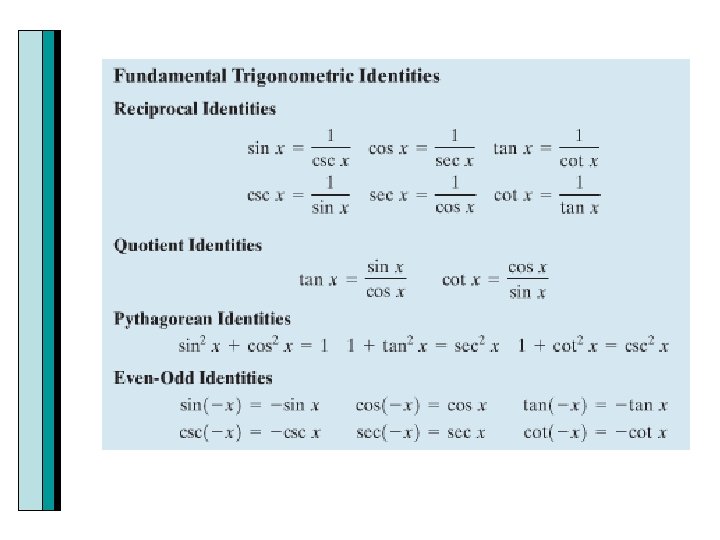 Fundamental Trigonometric Identities

Reciprocal Identities

$\sin x = \frac{1}{\csc x}$ $\cos x = \frac{1}{\sec x}$ $\tan x = \frac{1}{\cot x}$

$\csc x = \frac{1}{\sin x}$ $\sec x = \frac{1}{\cos x}$ $\cot x = \frac{1}{\tan x}$

Quotient Identities

$\tan x = \frac{\sin x}{\cos x}$ $\cot x = \frac{\cos x}{\sin x}$

Pythagorean Identities

$\sin^2 x + \cos^2 x = 1$ $1 + \tan^2 x = \sec^2 x$ $1 + \cot^2 x = \csc^2 x$

Even-Odd Identities

$\sin(-x) = -\sin x$ $\cos(-x) = \cos x$ $\tan(-x) = -\tan x$

$\csc(-x) = -\csc x$ $\sec(-x) = \sec x$ $\cot(-x) = -\cot x$